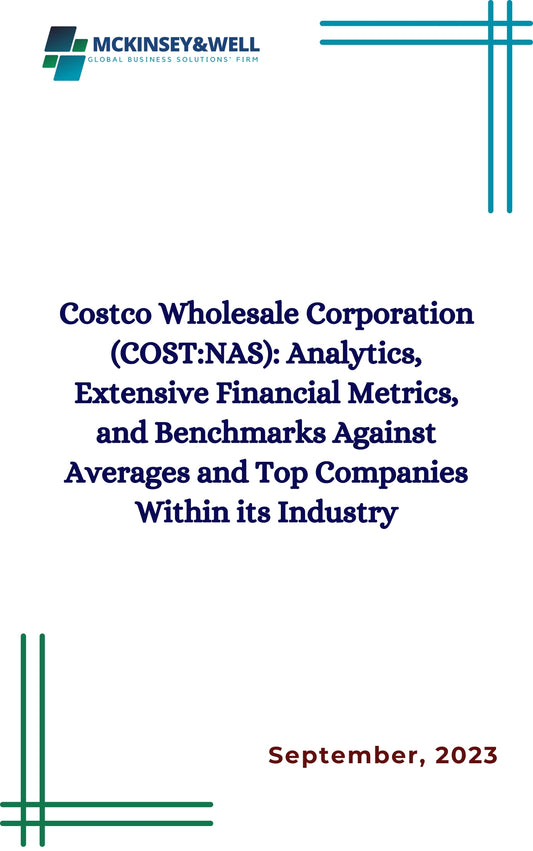 MCKINSEY&WELL
GLOBAL BUSINESS SOLUTIONS' FIRM

Costco Wholesale Corporation (COST:NAS): Analytics, Extensive Financial Metrics, and Benchmarks Against Averages and Top Companies Within its Industry

September, 2023